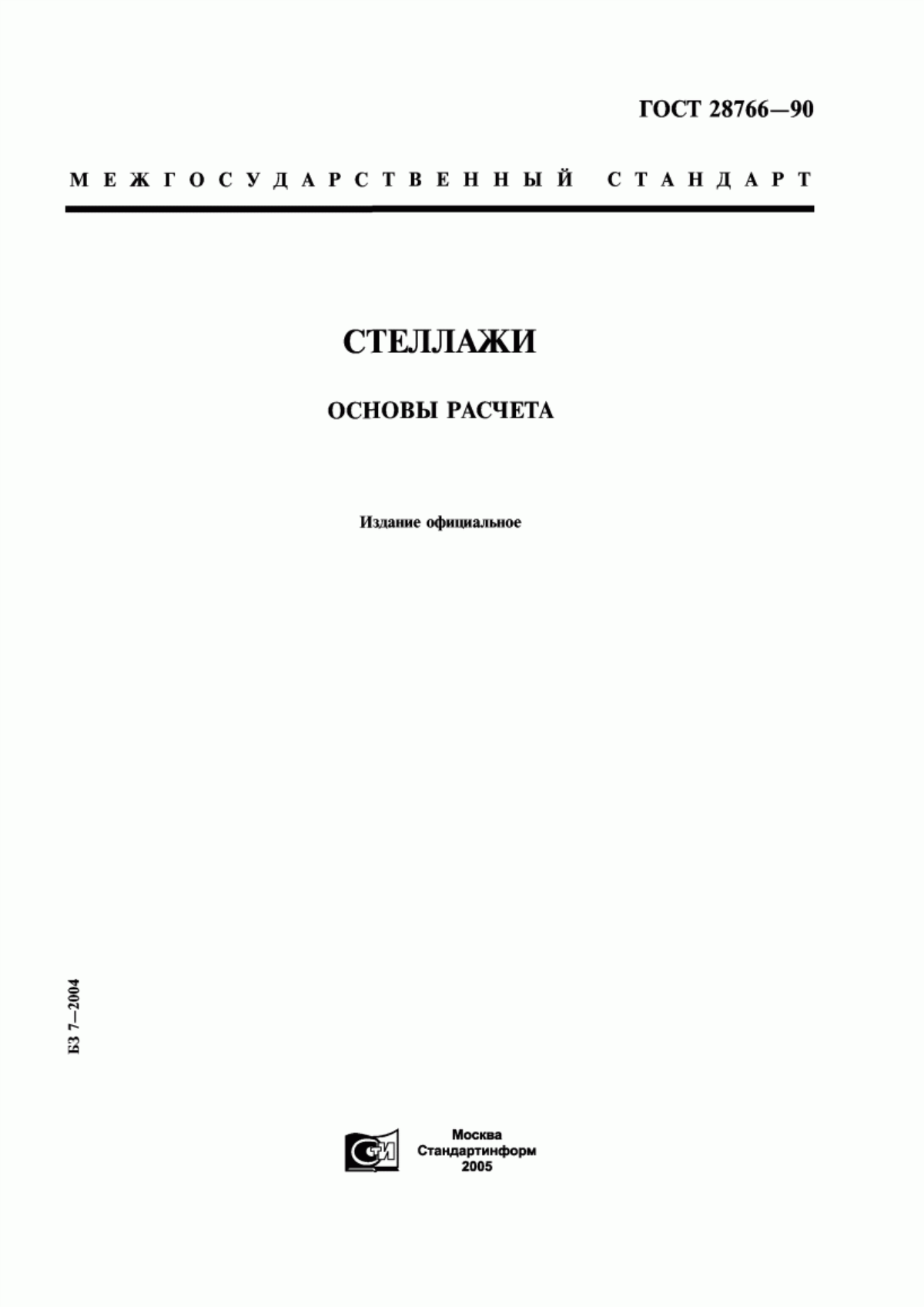 ГОСТ 28766—90

МЕЖГОСУДАРСТВЕННЫЙ СТАНДАРТ

СТЕЛЛАЖИ

ОСНОВЫ РАСЧЕТА

Издание официальное

БЗ 7—2004

СТИ

Москва
Стандартинформ
2005